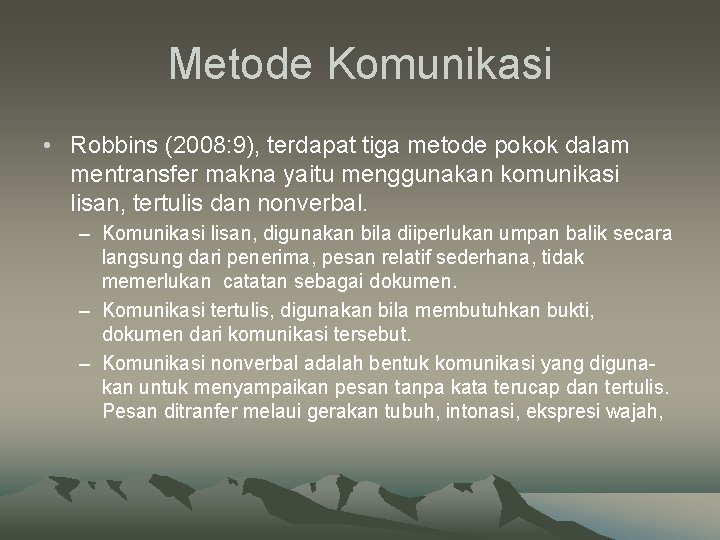 Metode Komunikasi

• Robbins (2008:9), terdapat tiga metode pokok dalam mentransfer makna yaitu menggunakan komunikasi lisan, tertulis dan nonverbal.

– Komunikasi lisan, digunakan bila diiperlukan umpan balik secara langsung dari penerima, pesan relatif sederhana, tidak memerlukan catatan sebagai dokumen.

– Komunikasi tertulis, digunakan bila membutuhkan bukti, dokumen dari komunikasi tersebut.

– Komunikasi nonverbal adalah bentuk komunikasi yang digunakan untuk menyampaikan pesan tanpa kata terucap dan tertulis. Pesan ditranfer melaui gerakan tubuh, intonasi, ekspresi wajah,